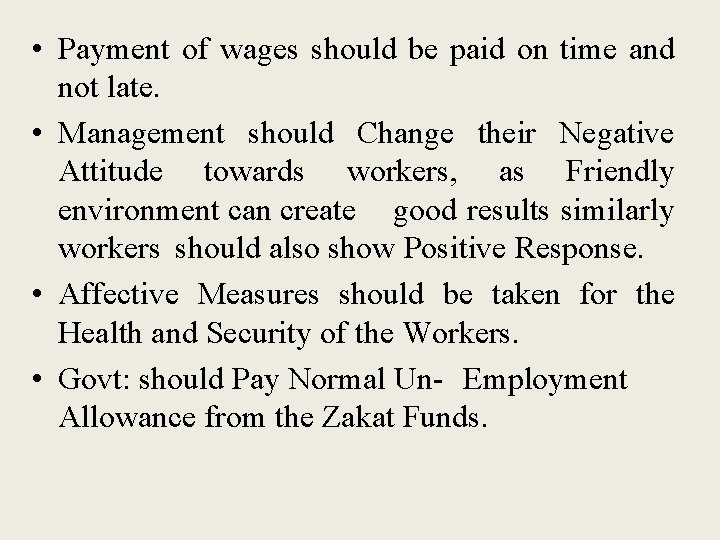 • Payment of wages should be paid on time and not late.

• Management should Change their Negative Attitude towards workers, as Friendly environment can create good results similarly workers should also show Positive Response.

• Affective Measures should be taken for the Health and Security of the Workers.

• Govt: should Pay Normal Un- Employment Allowance from the Zakat Funds.